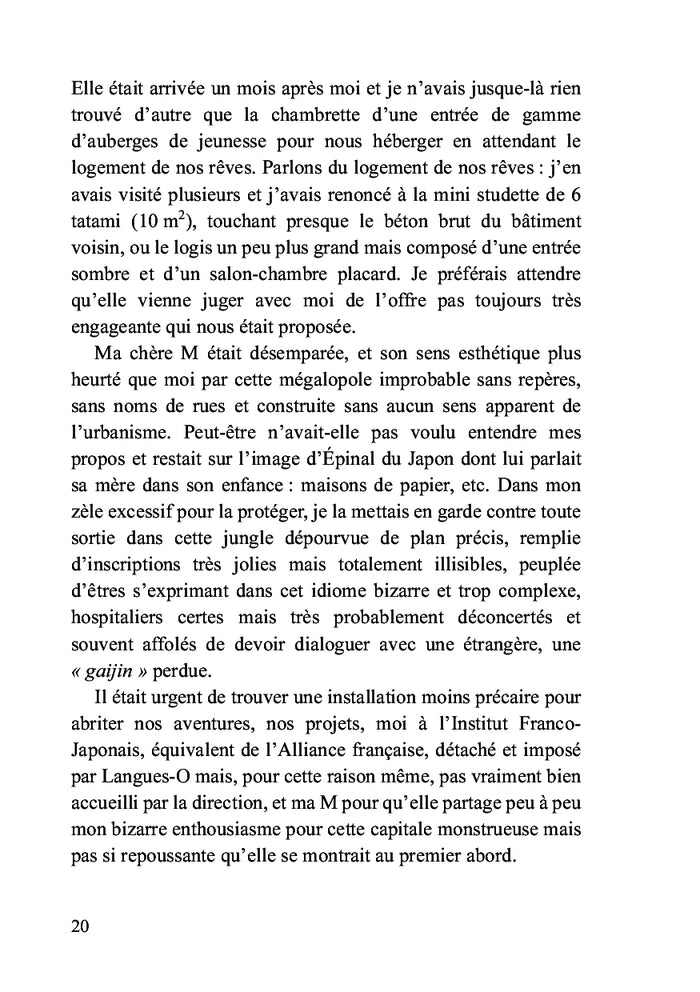 Elle était arrivée un mois après moi et je n'avais jusque-là rien trouvé d'autre que la chambrette d'une entrée de gamme d'auberges de jeunesse pour nous héberger en attendant le logement de nos rêves. Parlons du logement de nos rêves : j'en avais visité plusieurs et j'avais renoncé à la mini studette de 6 tatami (10 $m^2$), touchant presque le béton brut du bâtiment voisin, ou le logis un peu plus grand mais composé d'une entrée sombre et d'un salon-chambre placard. Je préférais attendre qu'elle vienne juger avec moi de l'offre pas toujours très engageante qui nous était proposée.

Ma chère M était désemparée, et son sens esthétique plus heurté que moi par cette mégalopole improbable sans repères, sans noms de rues et construite sans aucun sens apparent de l'urbanisme. Peut-être n'avait-elle pas voulu entendre mes propos et restait sur l'image d'Épinal du Japon dont lui parlait sa mère dans son enfance : maisons de papier, etc. Dans mon zèle excessif pour la protéger, je la mettais en garde contre toute sortie dans cette jungle dépourvue de plan précis, remplie d'inscriptions très jolies mais totalement illisibles, peuplée d'êtres s'exprimant dans cet idiome bizarre et trop complexe, hospitaliers certes mais très probablement déconcertés et souvent affolés de devoir dialoguer avec une étrangère, une « gaijin » perdue.

Il était urgent de trouver une installation moins précaire pour abriter nos aventures, nos projets, moi à l'Institut Franco-Japonais, équivalent de l'Alliance française, détaché et imposé par Langues-O mais, pour cette raison même, pas vraiment bien accueilli par la direction, et ma M pour qu'elle partage peu à peu mon bizarre enthousiasme pour cette capitale monstrueuse mais pas si repoussante qu'elle se montrait au premier abord.

20